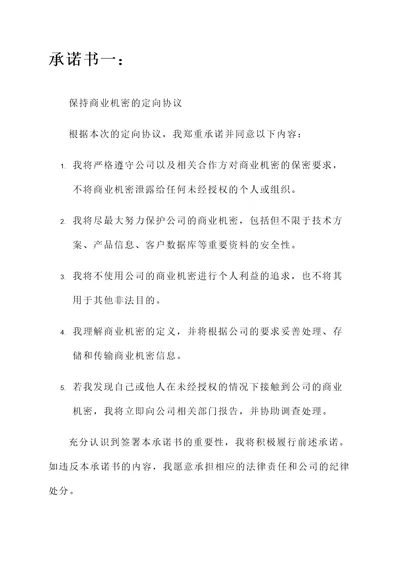 承诺书一：

保持商业机密的定向协议

根据本次的定向协议，我郑重承诺并同意以下内容：

1. 我将严格遵守公司以及相关合作方对商业机密的保密要求，不将商业机密泄露给任何未经授权的个人或组织。

2. 我将尽最大努力保护公司的商业机密，包括但不限于技术方案、产品信息、客户数据库等重要资料的安全性。

3. 我将不使用公司的商业机密进行个人利益的追求，也不将其用于其他非法目的。

4. 我理解商业机密的定义，并将根据公司的要求妥善处理、存储和传输商业机密信息。

5. 若我发现自己或他人在未经授权的情况下接触到公司的商业机密，我将立即向公司相关部门报告，并协助调查处理。

充分认识到签署本承诺书的重要性，我将积极履行前述承诺。如违反本承诺书的内容，我愿意承担相应的法律责任和公司的纪律处分。